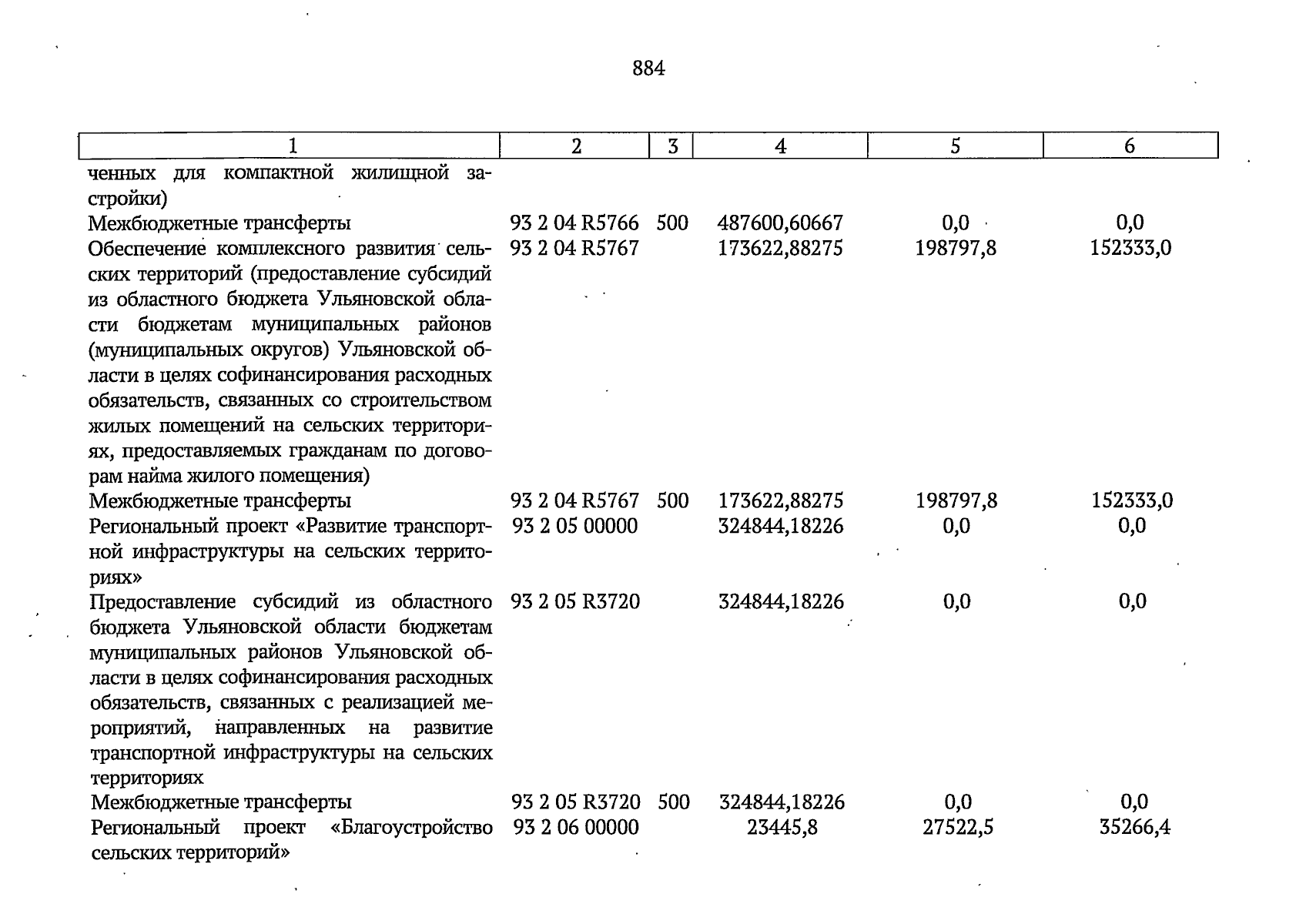 884

| 1 | 2 | 3 | 4 | 5 | 6 |
|---|---|---|---|---|---|
| ченных для компактной жилищной застройки) | | | | | |
| Межбюджетные трансферты | 93 2 04 R5766 | 500 | 487600,60667 | 0,0 | 0,0 |
| Обеспечение комплексного развития сельских территорий (предоставление субсидий из областного бюджета Ульяновской области бюджетам муниципальных районов (муниципальных округов) Ульяновской области в целях софинансирования расходных обязательств, связанных со строительством жилых помещений на сельских территориях, предоставляемых гражданам по договорам найма жилого помещения) | 93 2 04 R5767 | | 173622,88275 | 198797,8 | 152333,0 |
| Межбюджетные трансферты | 93 2 04 R5767 | 500 | 173622,88275 | 198797,8 | 152333,0 |
| Региональный проект «Развитие транспортной инфраструктуры на сельских территориях» | 93 2 05 00000 | | 324844,18226 | 0,0 | 0,0 |
| Предоставление субсидий из областного бюджета Ульяновской области бюджетам муниципальных районов Ульяновской области в целях софинансирования расходных обязательств, связанных с реализацией мероприятий, направленных на развитие транспортной инфраструктуры на сельских территориях | 93 2 05 R3720 | | 324844,18226 | 0,0 | 0,0 |
| Межбюджетные трансферты | 93 2 05 R3720 | 500 | 324844,18226 | 0,0 | 0,0 |
| Региональный проект «Благоустройство сельских территорий» | 93 2 06 00000 | | 23445,8 | 27522,5 | 35266,4 |